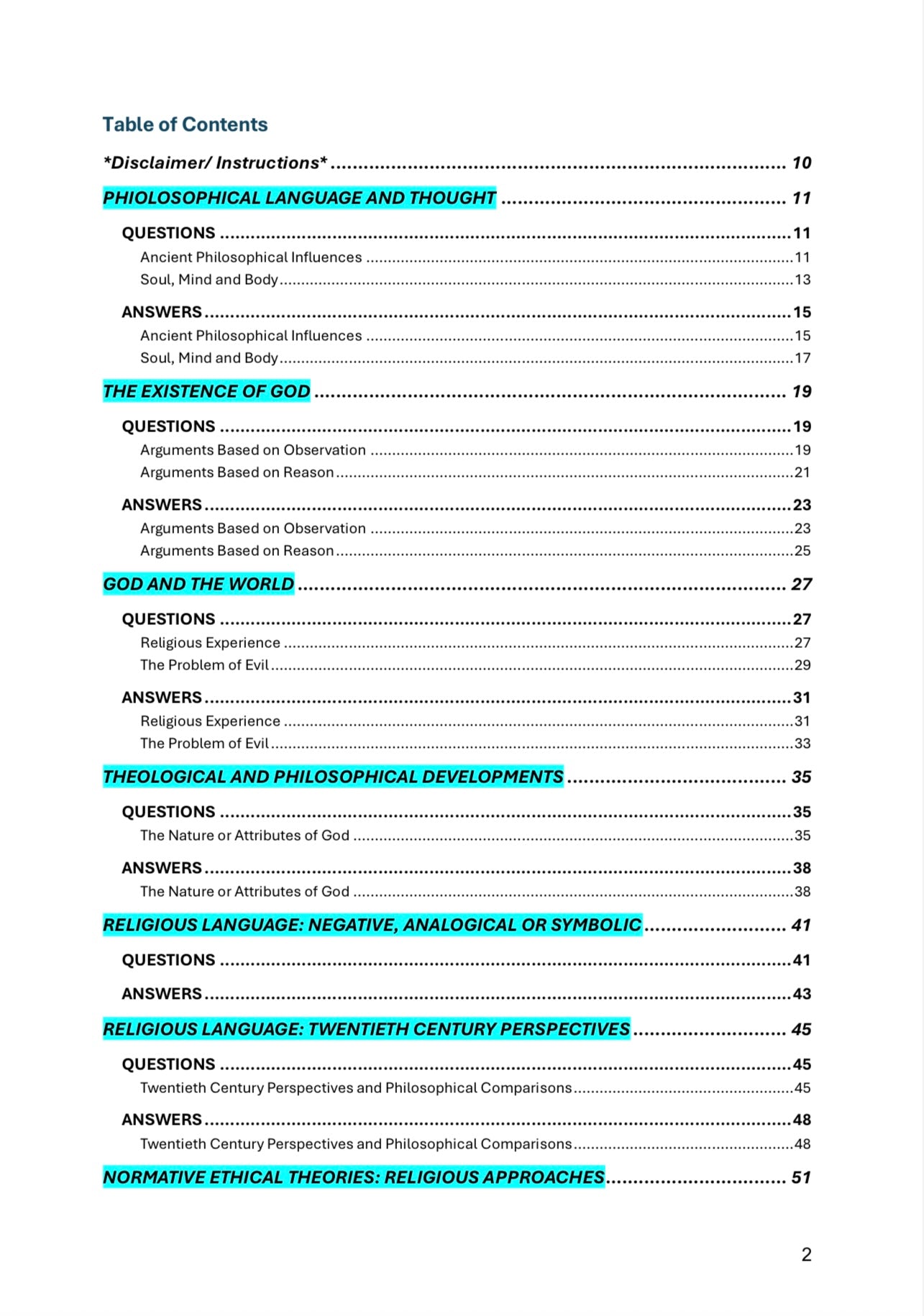 Table of Contents

*Disclaimer/ Instructions* 10

PHIOLOSOPHICAL LANGUAGE AND THOUGHT 11

QUESTIONS 11
Ancient Philosophical Influences 11
Soul, Mind and Body 13

ANSWERS 15
Ancient Philosophical Influences 15
Soul, Mind and Body 17

THE EXISTENCE OF GOD 19

QUESTIONS 19
Arguments Based on Observation 19
Arguments Based on Reason 21

ANSWERS 23
Arguments Based on Observation 23
Arguments Based on Reason 25

GOD AND THE WORLD 27

QUESTIONS 27
Religious Experience 27
The Problem of Evil 29

ANSWERS 31
Religious Experience 31
The Problem of Evil 33

THEOLOGICAL AND PHILOSOPHICAL DEVELOPMENTS 35

QUESTIONS 35
The Nature or Attributes of God 35

ANSWERS 38
The Nature or Attributes of God 38

RELIGIOUS LANGUAGE: NEGATIVE, ANALOGICAL OR SYMBOLIC 41

QUESTIONS 41

ANSWERS 43

RELIGIOUS LANGUAGE: TWENTIETH CENTURY PERSPECTIVES 45

QUESTIONS 45
Twentieth Century Perspectives and Philosophical Comparisons 45

ANSWERS 48
Twentieth Century Perspectives and Philosophical Comparisons 48

NORMATIVE ETHICAL THEORIES: RELIGIOUS APPROACHES 51

2